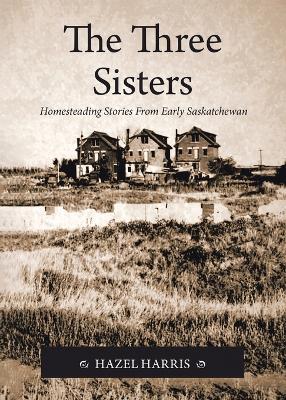 The Three Sisters

Homesteading Stories From Early Saskatchewan

HAZEL HARRIS